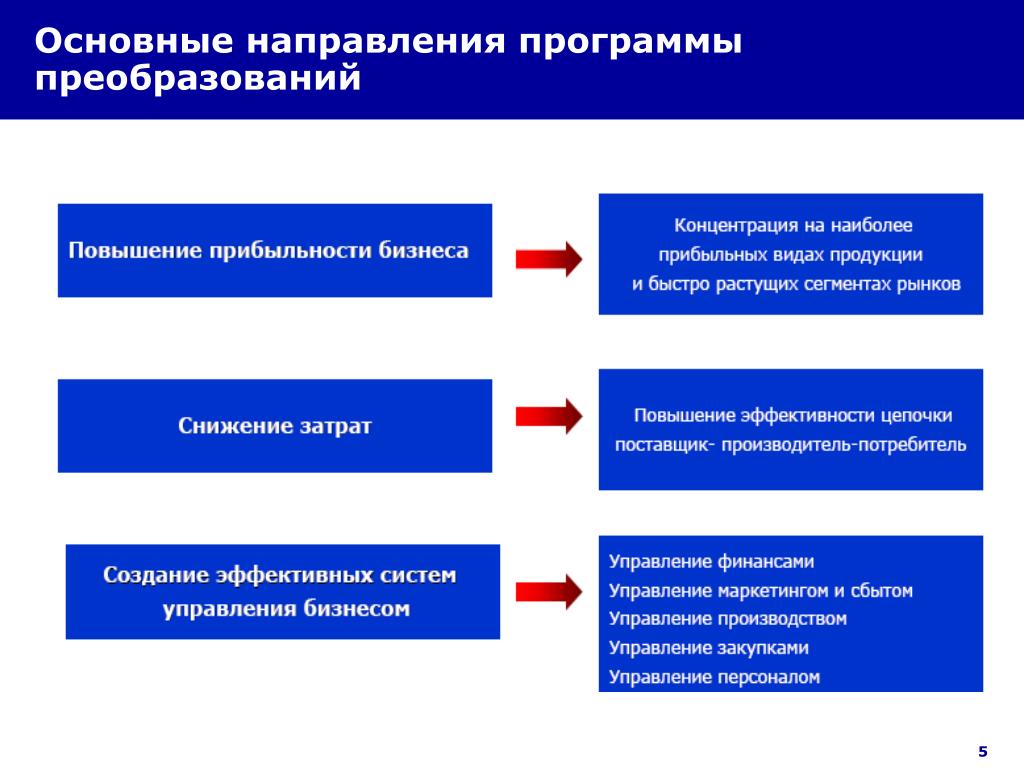 Основные направления программы преобразований

Повышение прибыльности бизнеса

Концентрация на наиболее прибыльных видах продукции и быстро растущих сегментах рынков

Снижение затрат

Повышение эффективности цепочки поставщик- производитель-потребитель

Создание эффективных систем управления бизнесом

Управление финансами
Управление маркетингом и сбытом
Управление производством
Управление закупками
Управление персоналом

5